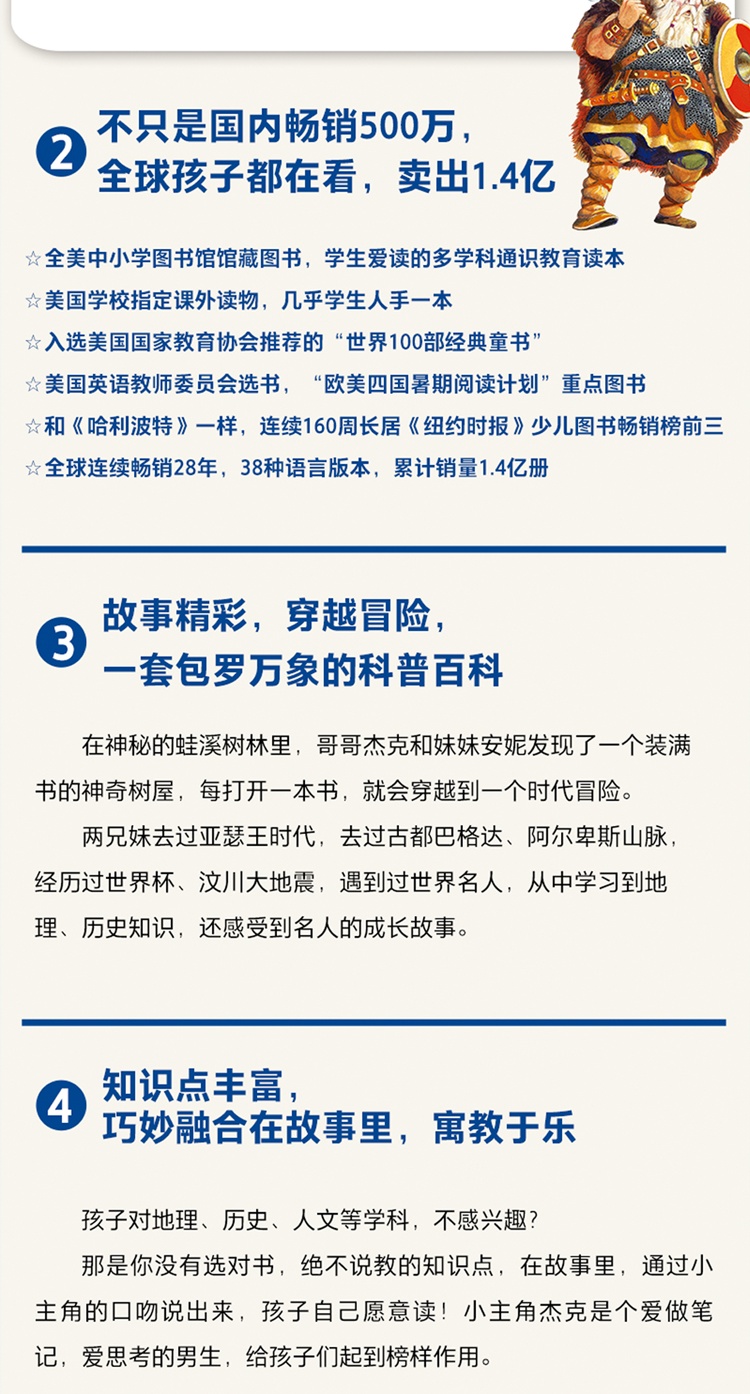 2 不只是国内畅销500万，全球孩子都在看，卖出1.4亿

☆全美中小学图书馆馆藏图书，学生爱读的多学科通识教育读本
☆美国学校指定课外读物，几乎学生人手一本
☆入选美国国家教育协会推荐的“世界100部经典童书”
☆美国英语教师委员会选书，“欧美四国暑期阅读计划”重点图书
☆和《哈利波特》一样，连续160周长居《纽约时报》少儿图书畅销榜前三
☆全球连续畅销28年，38种语言版本，累计销量1.4亿册

3 故事精彩，穿越冒险，一套包罗万象的科普百科

在神秘的蛙溪树林里，哥哥杰克和妹妹安妮发现了一个装满书的神奇树屋，每打开一本书，就会穿越到一个时代冒险。

两兄妹去过亚瑟王时代，去过古都巴格达、阿尔卑斯山脉，经历过世界杯、汶川大地震，遇到过世界名人，从中学习到地理、历史知识，还感受到名人的成长故事。

4 知识点丰富，巧妙融合在故事里，寓教于乐

孩子对地理、历史、人文等学科，不感兴趣？

那是你没有选对书，绝不说教的知识点，在故事里，通过小主角的口吻说出来，孩子自己愿意读！小主角杰克是个爱做笔记，爱思考的男生，给孩子们起到榜样作用。